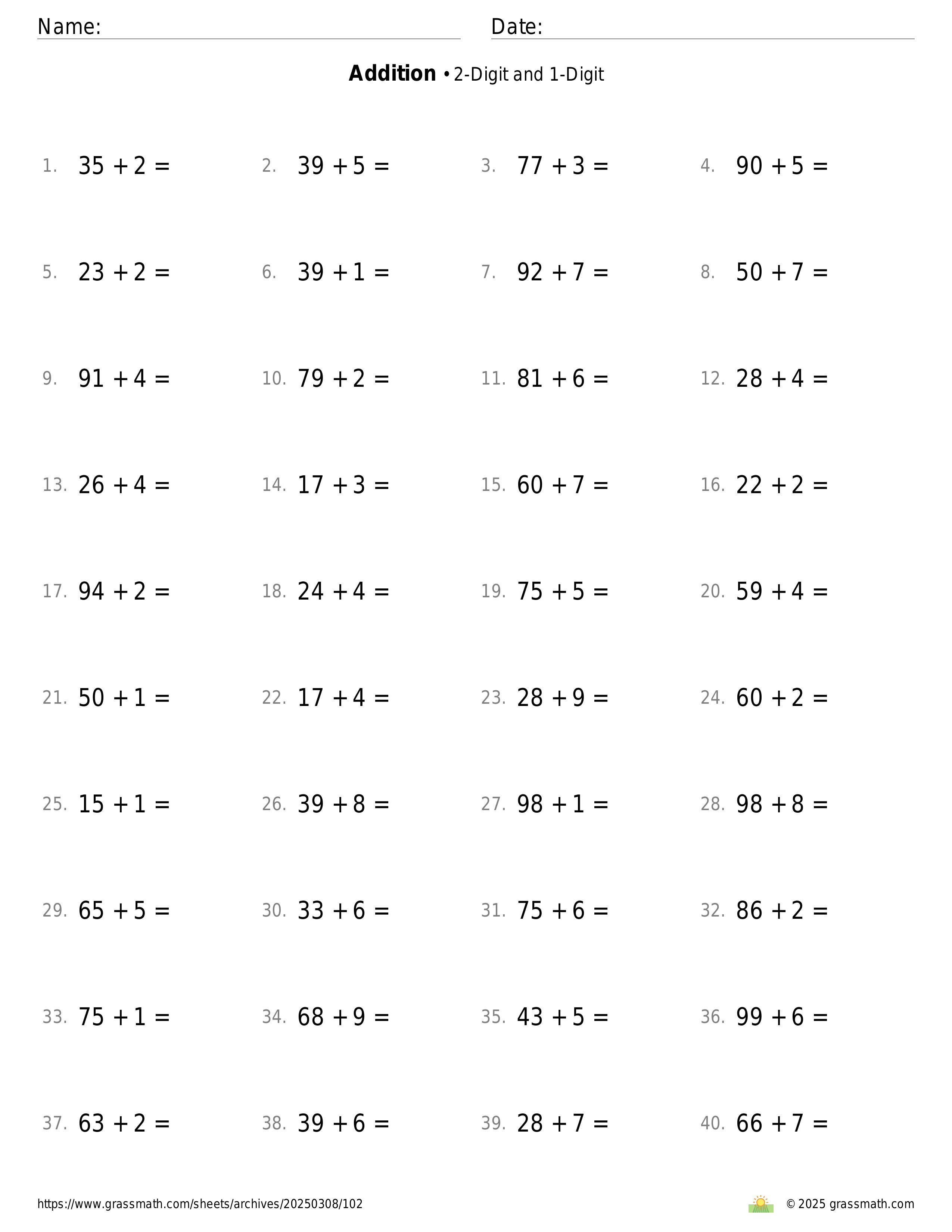 Name: Date:

**Addition** • 2-Digit and 1-Digit

1. $35 + 2 =$
2. $39 + 5 =$
3. $77 + 3 =$
4. $90 + 5 =$

5. $23 + 2 =$
6. $39 + 1 =$
7. $92 + 7 =$
8. $50 + 7 =$

9. $91 + 4 =$
10. $79 + 2 =$
11. $81 + 6 =$
12. $28 + 4 =$

13. $26 + 4 =$
14. $17 + 3 =$
15. $60 + 7 =$
16. $22 + 2 =$

17. $94 + 2 =$
18. $24 + 4 =$
19. $75 + 5 =$
20. $59 + 4 =$

21. $50 + 1 =$
22. $17 + 4 =$
23. $28 + 9 =$
24. $60 + 2 =$

25. $15 + 1 =$
26. $39 + 8 =$
27. $98 + 1 =$
28. $98 + 8 =$

29. $65 + 5 =$
30. $33 + 6 =$
31. $75 + 6 =$
32. $86 + 2 =$

33. $75 + 1 =$
34. $68 + 9 =$
35. $43 + 5 =$
36. $99 + 6 =$

37. $63 + 2 =$
38. $39 + 6 =$
39. $28 + 7 =$
40. $66 + 7 =$

https://www.grassmath.com/sheets/archives/20250308/102

© 2025 grassmath.com